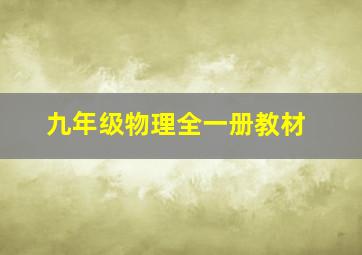 九年级物理全一册教材